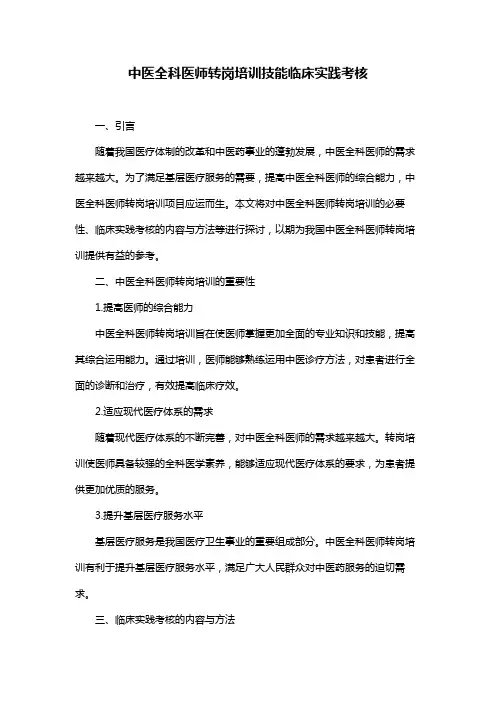 中医全科医师转岗培训技能临床实践考核

一、引言

随着我国医疗体制的改革和中医药事业的蓬勃发展，中医全科医师的需求越来越大。为了满足基层医疗服务的需要，提高中医全科医师的综合能力，中医全科医师转岗培训项目应运而生。本文将对中医全科医师转岗培训的必要性、临床实践考核的内容与方法等进行探讨，以期为我国中医全科医师转岗培训提供有益的参考。

二、中医全科医师转岗培训的重要性

1.提高医师的综合能力

中医全科医师转岗培训旨在使医师掌握更加全面的专业知识和技能，提高其综合运用能力。通过培训，医师能够熟练运用中医诊疗方法，对患者进行全面的诊断和治疗，有效提高临床疗效。

2.适应现代医疗体系的需求

随着现代医疗体系的不断完善，对中医全科医师的需求越来越大。转岗培训使医师具备较强的全科医学素养，能够适应现代医疗体系的要求，为患者提供更加优质的服务。

3.提升基层医疗服务水平

基层医疗服务是我国医疗卫生事业的重要组成部分。中医全科医师转岗培训有利于提升基层医疗服务水平，满足广大人民群众对中医药服务的迫切需求。

三、临床实践考核的内容与方法